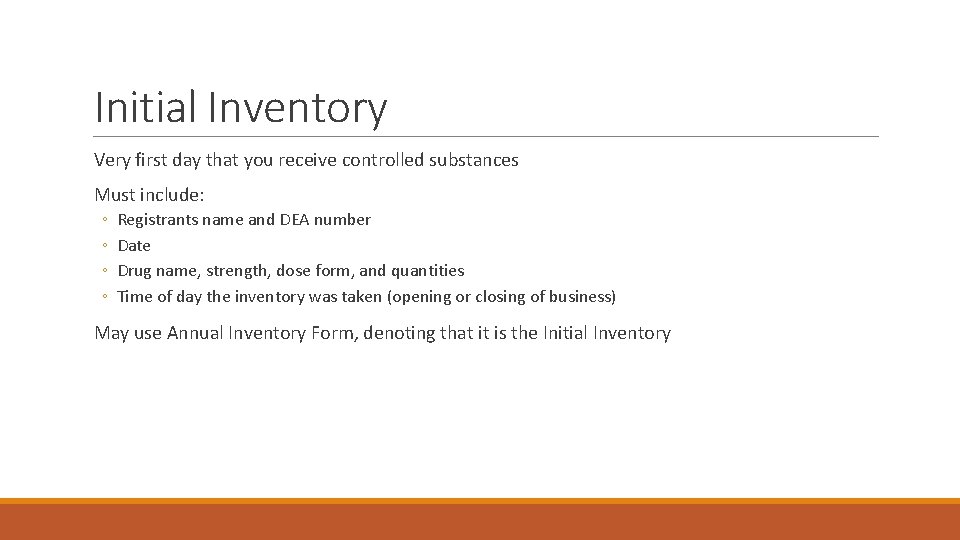 Initial Inventory

Very first day that you receive controlled substances

Must include:
◦ Registrants name and DEA number
◦ Date
◦ Drug name, strength, dose form, and quantities
◦ Time of day the inventory was taken (opening or closing of business)

May use Annual Inventory Form, denoting that it is the Initial Inventory